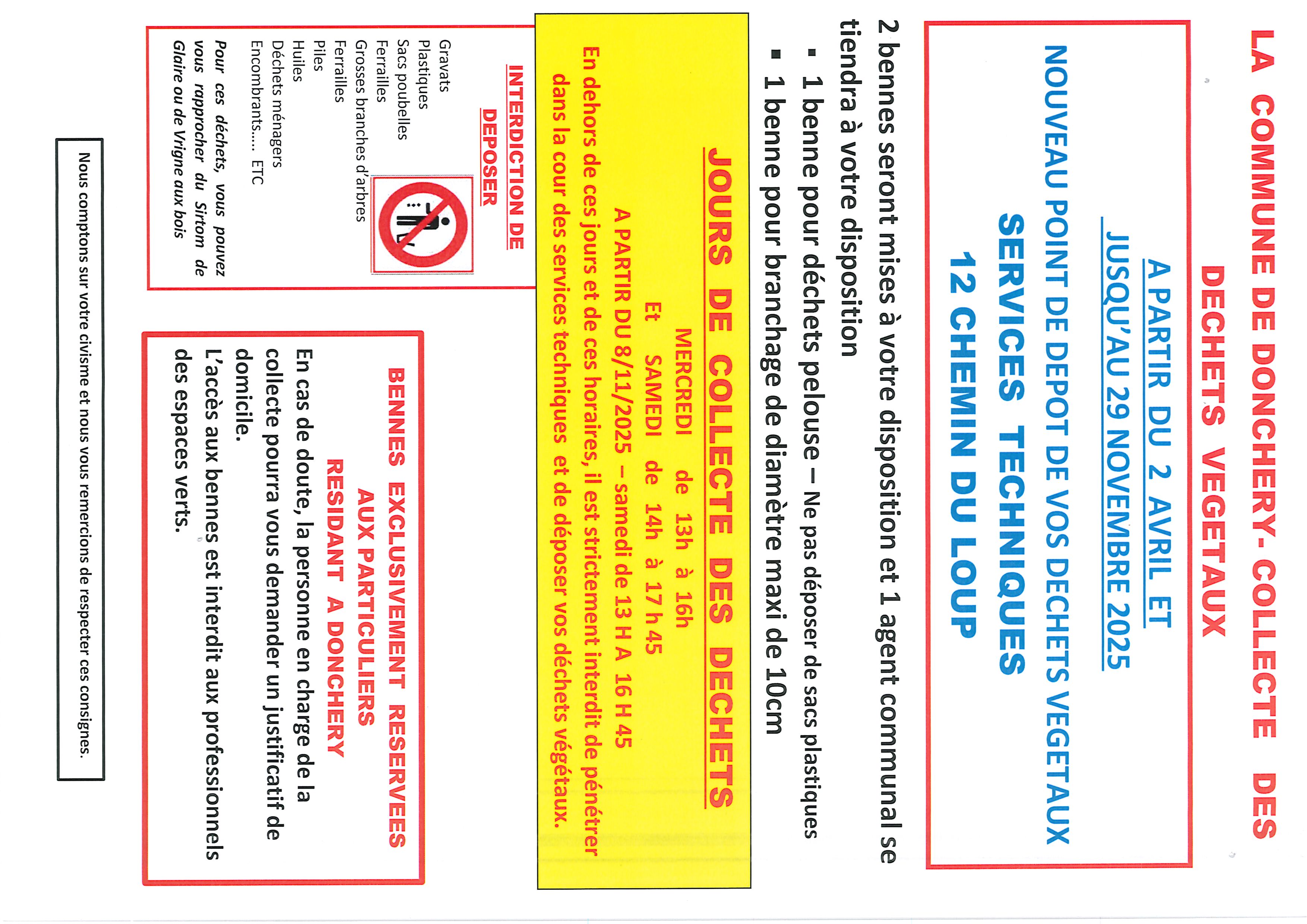 LA COMMUNE DE DONCHERY- COLLECTE DES DECHETS VEGETAUX

A PARTIR DU 2 AVRIL ET JUSQU'AU 29 NOVEMBRE 2025
NOUVEAU POINT DE DEPOT DE VOS DECHETS VEGETAUX
SERVICES TECHNIQUES
12 CHEMIN DU LOUP

2 bennes seront mises à votre disposition et 1 agent communal se tiendra à votre disposition
▪ 1 benne pour déchets pelouse – Ne pas déposer de sacs plastiques
▪ 1 benne pour branchage de diamètre maxi de 10cm

JOURS DE COLLECTE DES DECHETS
MERCREDI de 13h à 16h
Et SAMEDI de 14h à 17 h 45
A PARTIR DU 8/11/2025 – samedi de 13 H A 16 H 45
En dehors de ces jours et de ces horaires, il est strictement interdit de pénétrer dans la cour des services techniques et de déposer vos déchets végétaux.

INTERDICTION DE DEPOSER
Gravats
Plastiques
Sacs poubelles
Ferrailles
Grosses branches d'arbres
Ferrailles
Piles
Huiles
Déchets ménagers
Encombrants..... ETC
Pour ces déchets, vous pouvez vous rapprocher du Sirtom de Glaire ou de Vrigne aux bois

BENNES EXCLUSIVEMENT RESERVEES AUX PARTICULIERS RESIDANT A DONCHERY
En cas de doute, la personne en charge de la collecte pourra vous demander un justificatif de domicile.
L'accès aux bennes est interdit aux professionnels des espaces verts.

Nous comptons sur votre civisme et nous vous remercions de respecter ces consignes.